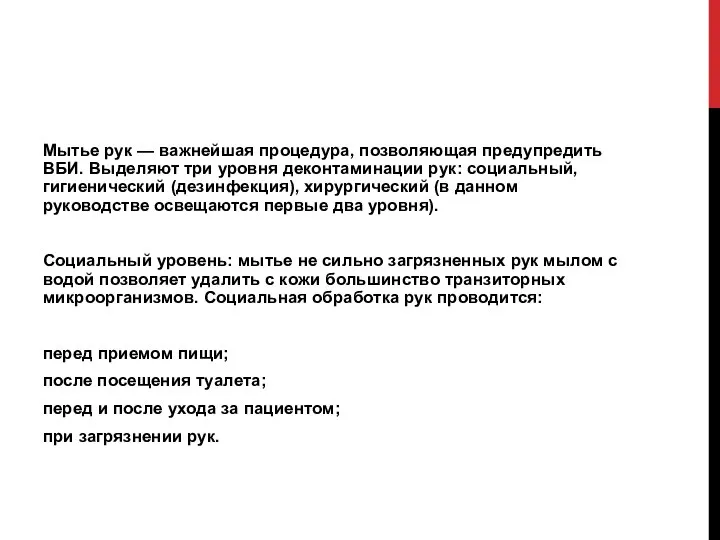 Мытье рук — важнейшая процедура, позволяющая предупредить ВБИ. Выделяют три уровня деконтаминации рук: социальный, гигиенический (дезинфекция), хирургический (в данном руководстве освещаются первые два уровня).

Социальный уровень: мытье не сильно загрязненных рук мылом с водой позволяет удалить с кожи большинство транзиторных микроорганизмов. Социальная обработка рук проводится:

перед приемом пищи;

после посещения туалета;

перед и после ухода за пациентом;

при загрязнении рук.